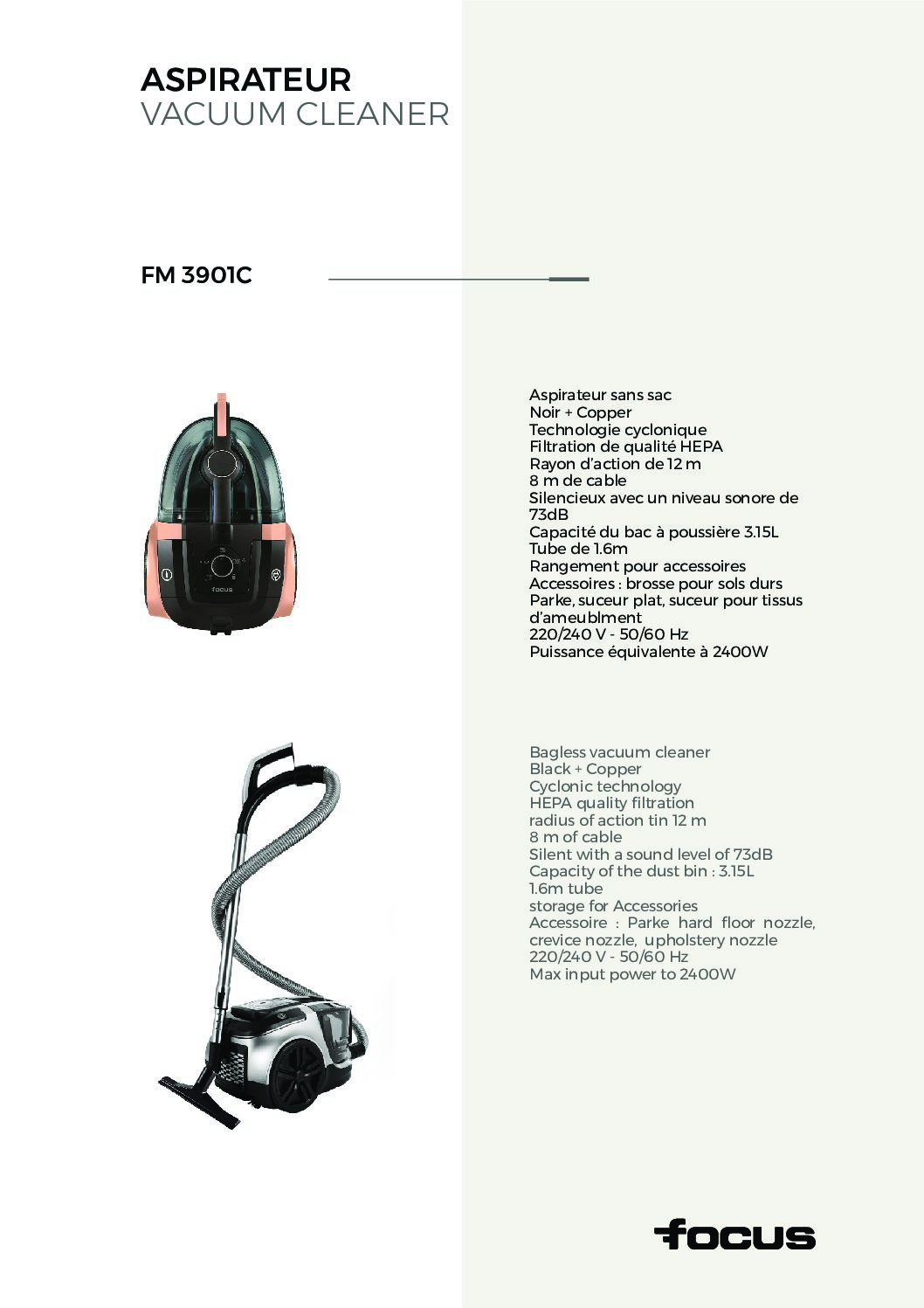 ASPIRATEUR
VACUUM CLEANER

FM 3901C

focus

Aspirateur sans sac
Noir + Copper
Technologie cyclonique
Filtration de qualité HEPA
Rayon d'action de 12 m
8 m de cable
Silencieux avec un niveau sonore de 73dB
Capacité du bac à poussière 3.15L
Tube de 1.6m
Rangement pour accessoires
Accessoires : brosse pour sols durs Parke, suceur plat, suceur pour tissus d'ameublment
220/240 V - 50/60 Hz
Puissance équivalente à 2400W

Bagless vacuum cleaner
Black + Copper
Cyclonic technology
HEPA quality filtration
radius of action tin 12 m
8 m of cable
Silent with a sound level of 73dB
Capacity of the dust bin : 3.15L
1.6m tube
storage for Accessories
Accessoire : Parke hard floor nozzle, crevice nozzle, upholstery nozzle
220/240 V - 50/60 Hz
Max input power to 2400W

focus